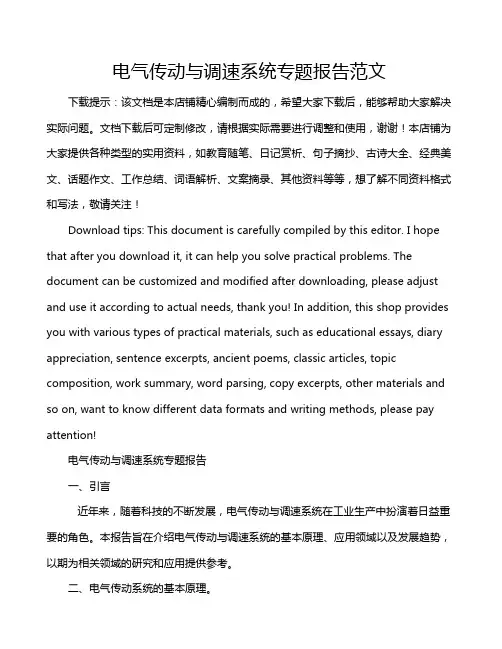 电气传动与调速系统专题报告范文

下载提示：该文档是本店铺精心编制而成的，希望大家下载后，能够帮助大家解决实际问题。文档下载后可定制修改，请根据实际需要进行调整和使用，谢谢！本店铺为大家提供各种类型的实用资料，如教育随笔、日记赏析、句子摘抄、古诗大全、经典美文、话题作文、工作总结、词语解析、文案摘录、其他资料等等，想了解不同资料格式和写法，敬请关注！

Download tips: This document is carefully compiled by this editor. I hope that after you download it, it can help you solve practical problems. The document can be customized and modified after downloading, please adjust and use it according to actual needs, thank you! In addition, this shop provides you with various types of practical materials, such as educational essays, diary appreciation, sentence excerpts, ancient poems, classic articles, topic composition, work summary, word parsing, copy excerpts, other materials and so on, want to know different data formats and writing methods, please pay attention!

电气传动与调速系统专题报告

一、引言

近年来，随着科技的不断发展，电气传动与调速系统在工业生产中扮演着日益重要的角色。本报告旨在介绍电气传动与调速系统的基本原理、应用领域以及发展趋势，以期为相关领域的研究和应用提供参考。

二、电气传动系统的基本原理。